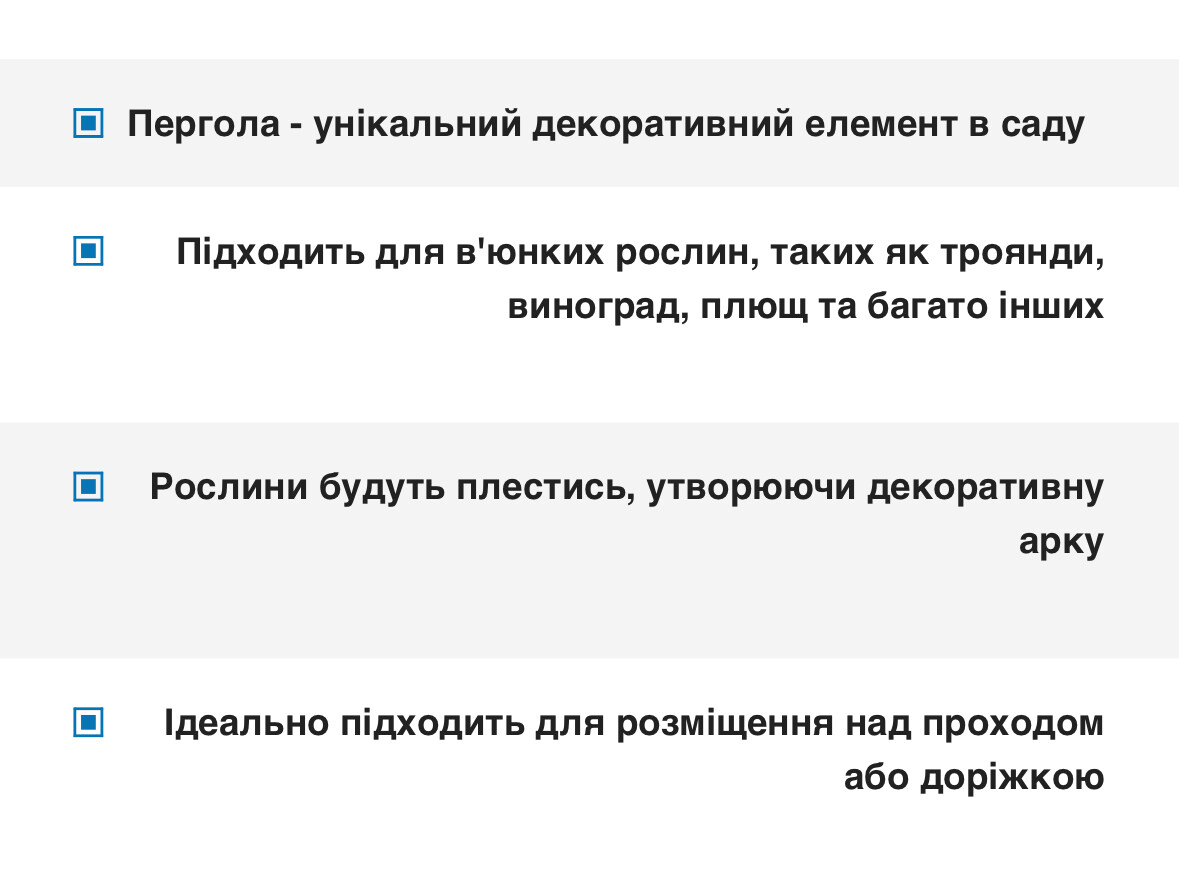 Пергола - унікальний декоративний елемент в саду

Підходить для в'юнких рослин, таких як троянди, виноград, плющ та багато інших

Рослини будуть плестись, утворюючи декоративну арку

Ідеально підходить для розміщення над проходом або доріжкою